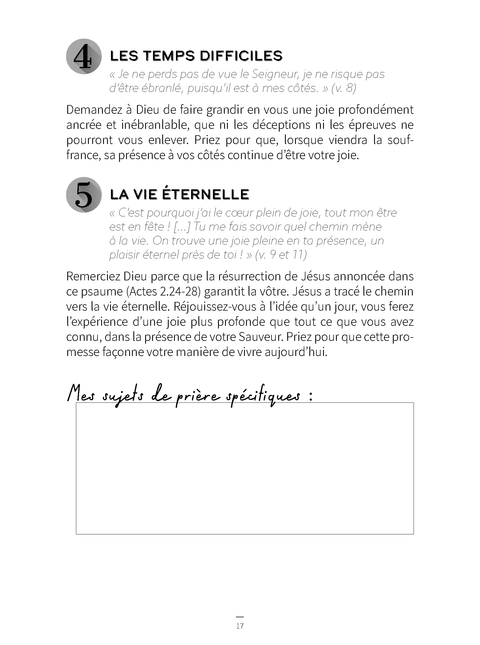 4 LES TEMPS DIFFICILES

« Je ne perds pas de vue le Seigneur, je ne risque pas d'être ébranlé, puisqu'il est à mes côtés. » (v. 8)

Demandez à Dieu de faire grandir en vous une joie profondément ancrée et inébranlable, que ni les déceptions ni les épreuves ne pourront vous enlever. Priez pour que, lorsque viendra la souffrance, sa présence à vos côtés continue d'être votre joie.

5 LA VIE ÉTERNELLE

« C'est pourquoi j'ai le cœur plein de joie, tout mon être est en fête ! [...] Tu me fais savoir quel chemin mène à la vie. On trouve une joie pleine en ta présence, un plaisir éternel près de toi ! » (v. 9 et 11)

Remerciez Dieu parce que la résurrection de Jésus annoncée dans ce psaume (Actes 2.24-28) garantit la vôtre. Jésus a tracé le chemin vers la vie éternelle. Réjouissez-vous à l'idée qu'un jour, vous ferez l'expérience d'une joie plus profonde que tout ce que vous avez connu, dans la présence de votre Sauveur. Priez pour que cette promesse façonne votre manière de vivre aujourd'hui.

Mes sujets de prière spécifiques :

17